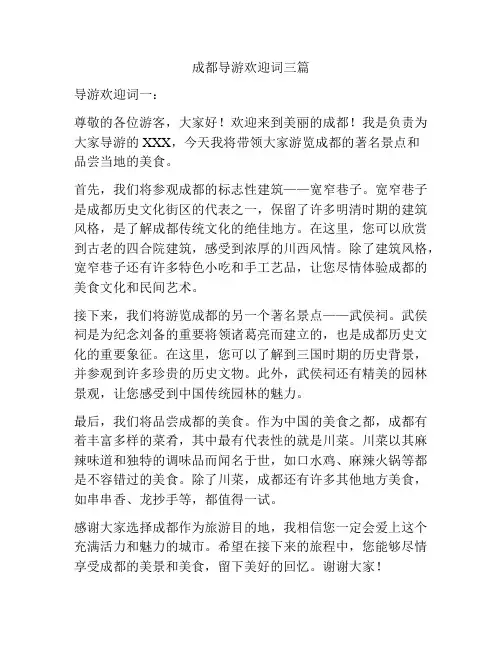 成都导游欢迎词三篇

导游欢迎词一：

尊敬的各位游客，大家好！欢迎来到美丽的成都！我是负责为大家导游的 XXX，今天我将带领大家游览成都的著名景点和品尝当地的美食。

首先，我们将参观成都的标志性建筑——宽窄巷子。宽窄巷子是成都历史文化街区的代表之一，保留了许多明清时期的建筑风格，是了解成都传统文化的绝佳地方。在这里，您可以欣赏到古老的四合院建筑，感受到浓厚的川西风情。除了建筑风格，宽窄巷子还有许多特色小吃和手工艺品，让您尽情体验成都的美食文化和民间艺术。

接下来，我们将游览成都的另一个著名景点——武侯祠。武侯祠是为纪念刘备的重要将领诸葛亮而建立的，也是成都历史文化的重要象征。在这里，您可以了解到三国时期的历史背景，并参观到许多珍贵的历史文物。此外，武侯祠还有精美的园林景观，让您感受到中国传统园林的魅力。

最后，我们将品尝成都的美食。作为中国的美食之都，成都有着丰富多样的菜肴，其中最有代表性的就是川菜。川菜以其麻辣味道和独特的调味品而闻名于世，如口水鸡、麻辣火锅等都是不容错过的美食。除了川菜，成都还有许多其他地方美食，如串串香、龙抄手等，都值得一试。

感谢大家选择成都作为旅游目的地，我相信您一定会爱上这个充满活力和魅力的城市。希望在接下来的旅程中，您能够尽情享受成都的美景和美食，留下美好的回忆。谢谢大家！